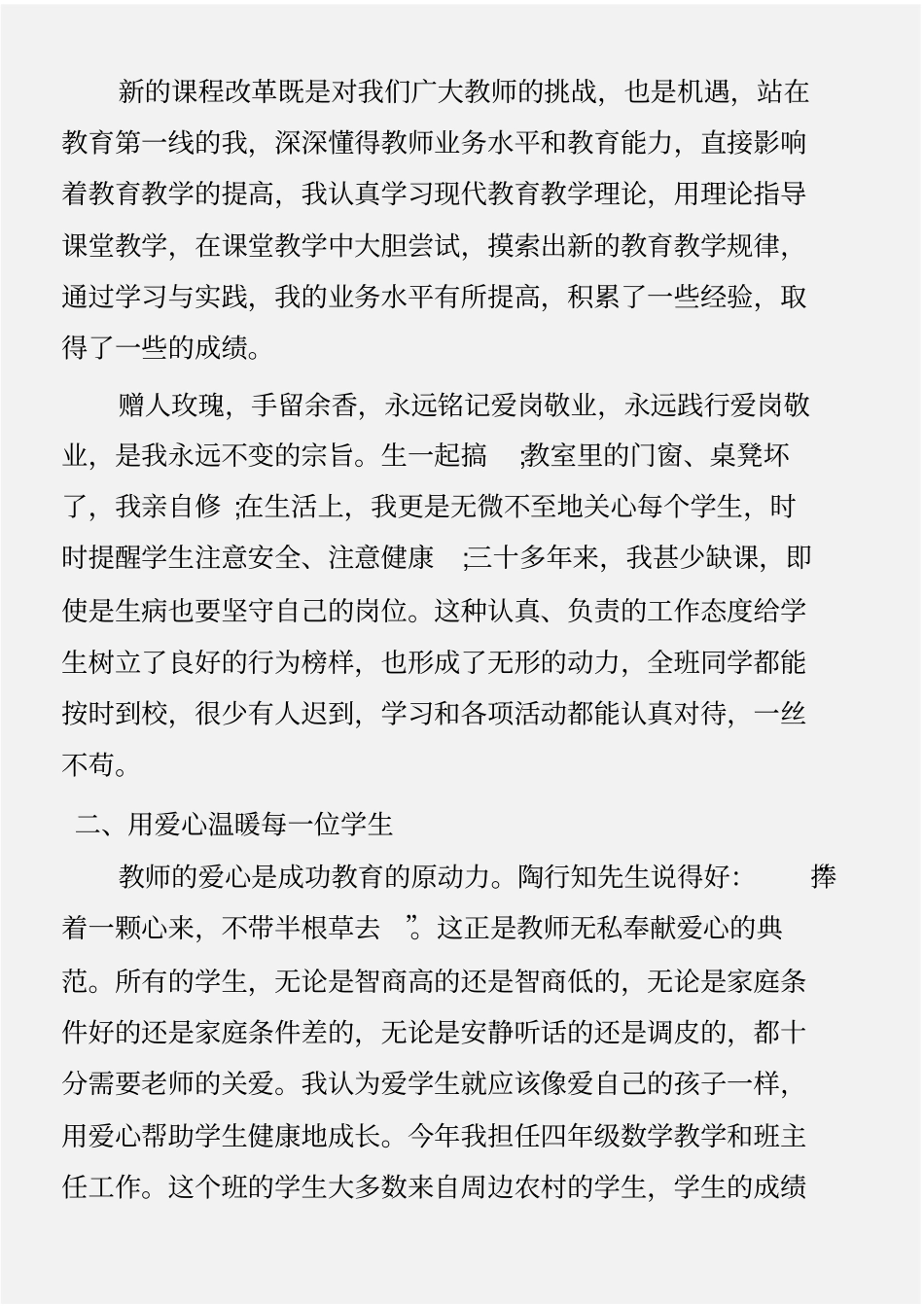 新的课程改革既是对我们广大教师的挑战，也是机遇，站在教育第一线的我，深深懂得教师业务水平和教育能力，直接影响着教育教学的提高，我认真学习现代教育教学理论，用理论指导课堂教学，在课堂教学中大胆尝试，摸索出新的教育教学规律，通过学习与实践，我的业务水平有所提高，积累了一些经验，取得了一些的成绩。

赠人玫瑰，手留余香，永远铭记爱岗敬业，永远践行爱岗敬业，是我永远不变的宗旨。生一起搞 ;教室里的门窗、桌凳坏了，我亲自修 ;在生活上，我更是无微不至地关心每个学生，时时提醒学生注意安全、注意健康 ;三十多年来，我甚少缺课，即使是生病也要坚守自己的岗位。这种认真、负责的工作态度给学生树立了良好的行为榜样，也形成了无形的动力，全班同学都能按时到校，很少有人迟到，学习和各项活动都能认真对待，一丝不苟。

二、用爱心温暖每一位学生

教师的爱心是成功教育的原动力。陶行知先生说得好: 捧着一颗心来，不带半根草去 ”。这正是教师无私奉献爱心的典范。所有的学生，无论是智商高的还是智商低的，无论是家庭条件好的还是家庭条件差的，无论是安静听话的还是调皮的，都十分需要老师的关爱。我认为爱学生就应该像爱自己的孩子一样，用爱心帮助学生健康地成长。今年我担任四年级数学教学和班主任工作。这个班的学生大多数来自周边农村的学生，学生的成绩